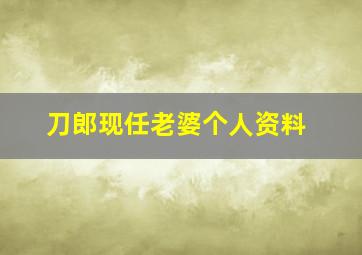 刀郎现任老婆个人资料